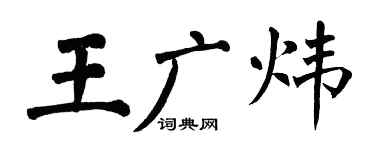 王广炜
词典网